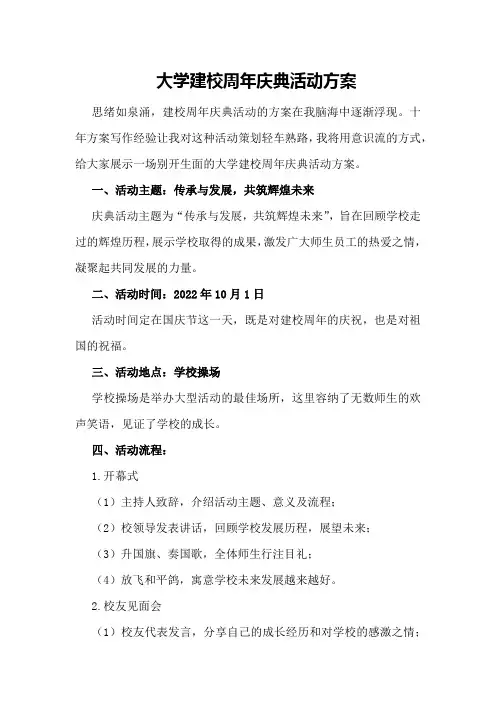 大学建校周年庆典活动方案

思绪如泉涌，建校周年庆典活动的方案在我脑海中逐渐浮现。十年方案写作经验让我对这种活动策划轻车熟路，我将用意识流的方式，给大家展示一场别开生面的大学建校周年庆典活动方案。

一、活动主题：传承与发展，共筑辉煌未来

庆典活动主题为“传承与发展，共筑辉煌未来”，旨在回顾学校走过的辉煌历程，展示学校取得的成果，激发广大师生员工的热爱之情，凝聚起共同发展的力量。

二、活动时间：2022年10月1日

活动时间定在国庆节这一天，既是对建校周年的庆祝，也是对祖国的祝福。

三、活动地点：学校操场

学校操场是举办大型活动的最佳场所，这里容纳了无数师生的欢声笑语，见证了学校的成长。

四、活动流程：

1.开幕式

（1）主持人致辞，介绍活动主题、意义及流程；

（2）校领导发表讲话，回顾学校发展历程，展望未来；

（3）升国旗、奏国歌，全体师生行注目礼；

（4）放飞和平鸽，寓意学校未来发展越来越好。

2.校友见面会

（1）校友代表发言，分享自己的成长经历和对学校的感激之情；